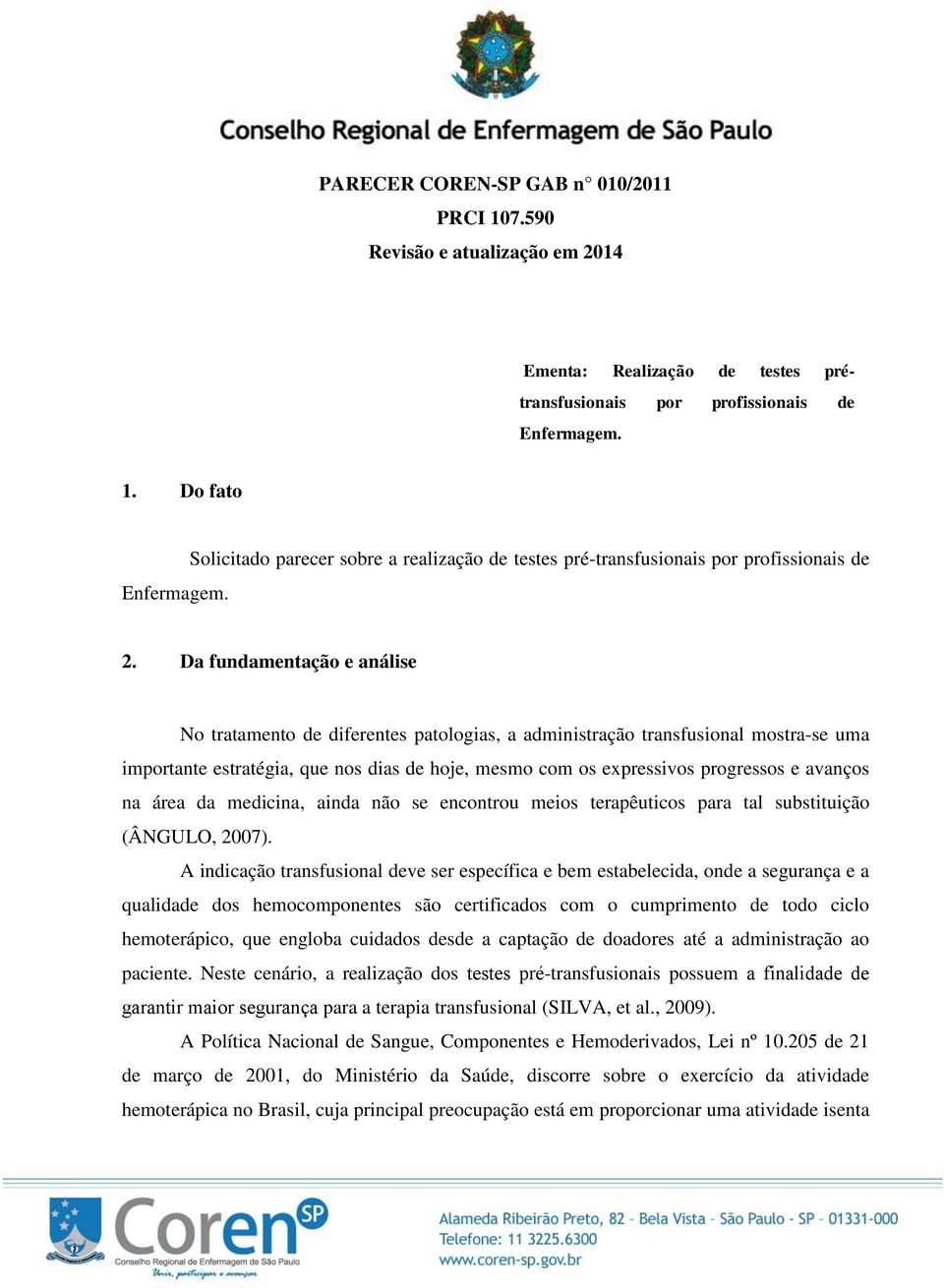 Conselho Regional de Enfermagem de São Paulo

PARECER COREN-SP GAB n° 010/2011
PRCI 107.590
Revisão e atualização em 2014

Ementa: Realização de testes pré-transfusionais por profissionais de Enfermagem.

1. Do fato

Solicitado parecer sobre a realização de testes pré-transfusionais por profissionais de Enfermagem.

2. Da fundamentação e análise

No tratamento de diferentes patologias, a administração transfusional mostra-se uma importante estratégia, que nos dias de hoje, mesmo com os expressivos progressos e avanços na área da medicina, ainda não se encontrou meios terapêuticos para tal substituição (ÂNGULO, 2007).

A indicação transfusional deve ser específica e bem estabelecida, onde a segurança e a qualidade dos hemocomponentes são certificados com o cumprimento de todo ciclo hemoterápico, que engloba cuidados desde a captação de doadores até a administração ao paciente. Neste cenário, a realização dos testes pré-transfusionais possuem a finalidade de garantir maior segurança para a terapia transfusional (SILVA, et al., 2009).

A Política Nacional de Sangue, Componentes e Hemoderivados, Lei nº 10.205 de 21 de março de 2001, do Ministério da Saúde, discorre sobre o exercício da atividade hemoterápica no Brasil, cuja principal preocupação está em proporcionar uma atividade isenta

Coren SP
Conselho Regional de Enfermagem de São Paulo
Unir, participar e avançar

Alameda Ribeirão Preto, 82 - Bela Vista - São Paulo - SP - 01331-000
Telefone: 11 3225.6300
www.coren-sp.gov.br